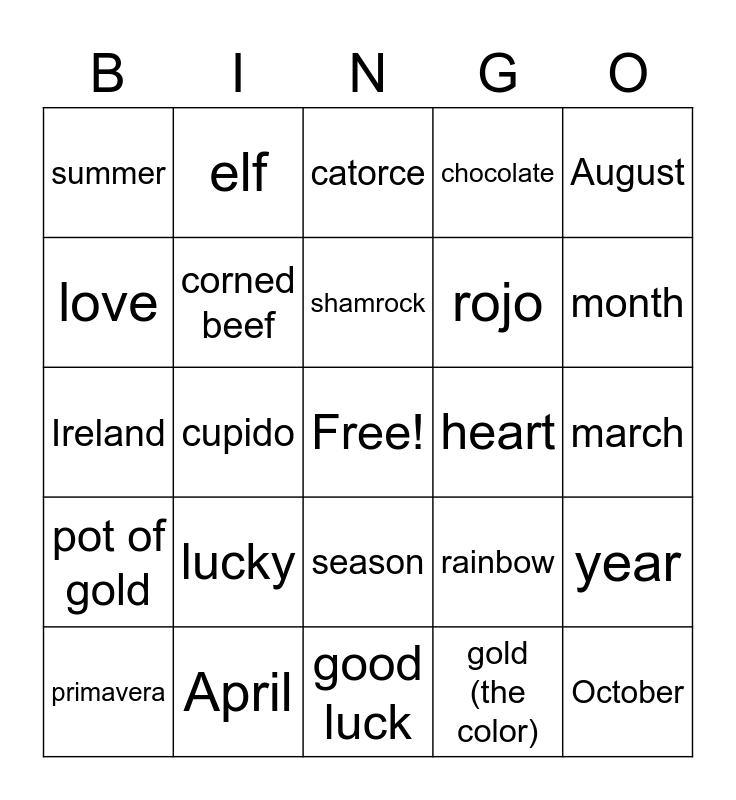 | B | I | N | G | O |
|---|---|---|---|---|
| summer | elf | catorce | chocolate | August |
| love | corned beef | shamrock | rojo | month |
| Ireland | cupido | Free! | heart | march |
| pot of gold | lucky | season | rainbow | year |
| primavera | April | good luck | gold (the color) | October |